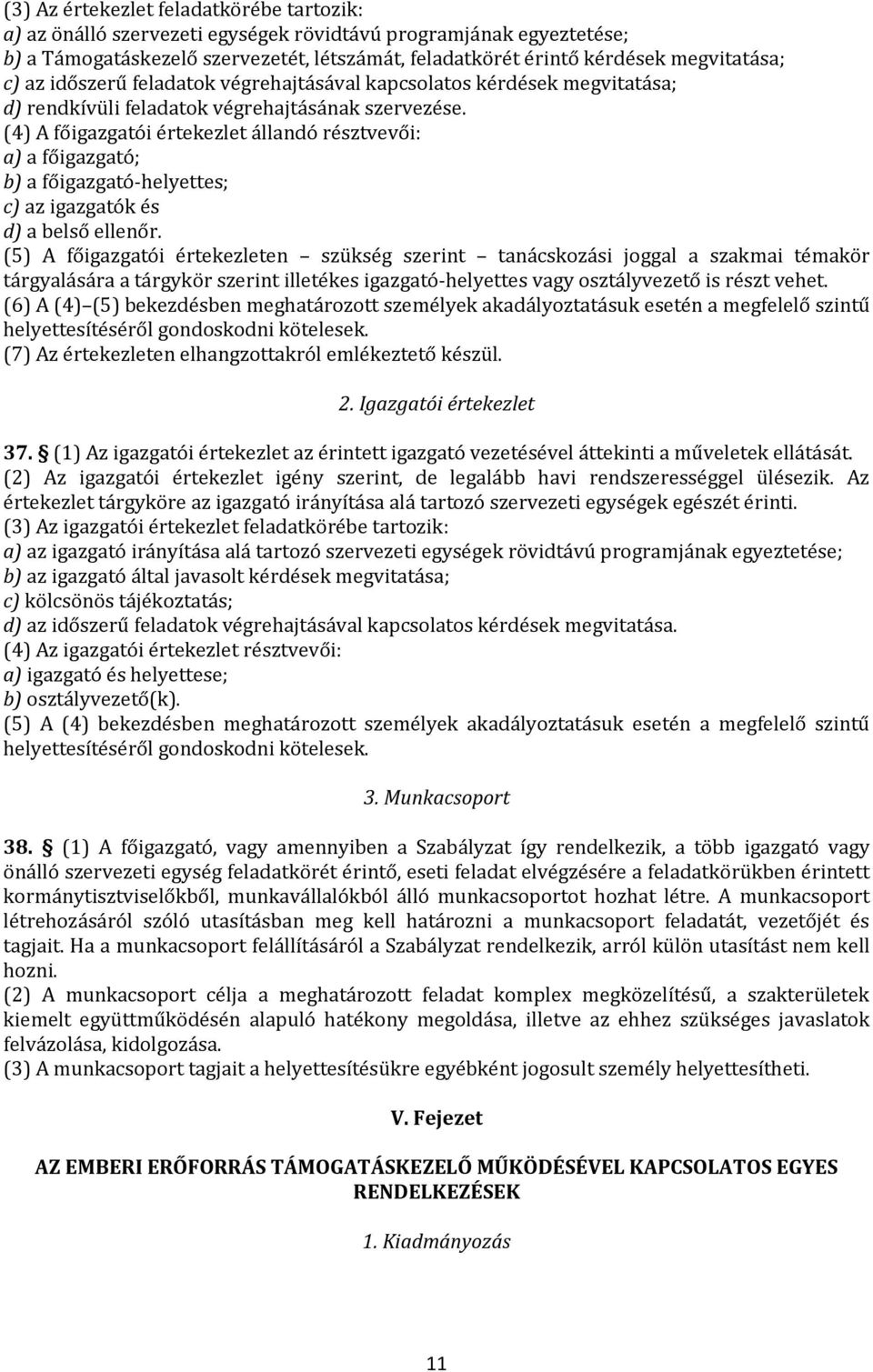 (3) Az értekezlet feladatkörébe tartozik:
a) az önálló szervezeti egységek rövidtávú programjának egyeztetése;
b) a Támogatáskezelő szervezetét, létszámát, feladatkörét érintő kérdések megvitatása;
c) az időszerű feladatok végrehajtásával kapcsolatos kérdések megvitatása;
d) rendkívüli feladatok végrehajtásának szervezése.
(4) A főigazgatói értekezlet állandó résztvevői:
a) a főigazgató;
b) a főigazgató-helyettes;
c) az igazgatók és
d) a belső ellenőr.
(5) A főigazgatói értekezleten – szükség szerint – tanácskozási joggal a szakmai témakör tárgyalására a tárgykör szerint illetékes igazgató-helyettes vagy osztályvezető is részt vehet.
(6) A (4)–(5) bekezdésben meghatározott személyek akadályoztatásuk esetén a megfelelő szintű helyettesítéséről gondoskodni kötelesek.
(7) Az értekezleten elhangzottakról emlékeztető készül.

2. Igazgatói értekezlet

37. § (1) Az igazgatói értekezlet az érintett igazgató vezetésével áttekinti a műveletek ellátását.
(2) Az igazgatói értekezlet igény szerint, de legalább havi rendszerességgel ülésezik. Az értekezlet tárgyköre az igazgató irányítása alá tartozó szervezeti egységek egészét érinti.
(3) Az igazgatói értekezlet feladatkörébe tartozik:
a) az igazgató irányítása alá tartozó szervezeti egységek rövidtávú programjának egyeztetése;
b) az igazgató által javasolt kérdések megvitatása;
c) kölcsönös tájékoztatás;
d) az időszerű feladatok végrehajtásával kapcsolatos kérdések megvitatása.
(4) Az igazgatói értekezlet résztvevői:
a) igazgató és helyettese;
b) osztályvezető(k).
(5) A (4) bekezdésben meghatározott személyek akadályoztatásuk esetén a megfelelő szintű helyettesítéséről gondoskodni kötelesek.

3. Munkacsoport

38. § (1) A főigazgató, vagy amennyiben a Szabályzat így rendelkezik, a több igazgató vagy önálló szervezeti egység feladatkörét érintő, eseti feladat elvégzésére a feladatkörükben érintett kormánytisztviselőkből, munkavállalókból álló munkacsoportot hozhat létre. A munkacsoport létrehozásáról szóló utasításban meg kell határozni a munkacsoport feladatát, vezetőjét és tagjait. Ha a munkacsoport felállításáról a Szabályzat rendelkezik, arról külön utasítást nem kell hozni.
(2) A munkacsoport célja a meghatározott feladat komplex megközelítésű, a szakterületek kiemelt együttműködésén alapuló hatékony megoldása, illetve az ehhez szükséges javaslatok felvázolása, kidolgozása.
(3) A munkacsoport tagjait a helyettesítésükre egyébként jogosult személy helyettesítheti.

V. Fejezet

AZ EMBERI ERŐFORRÁS TÁMOGATÁSKEZELŐ MŰKÖDÉSÉVEL KAPCSOLATOS EGYES RENDELKEZÉSEK

1. Kiadmányozás

11